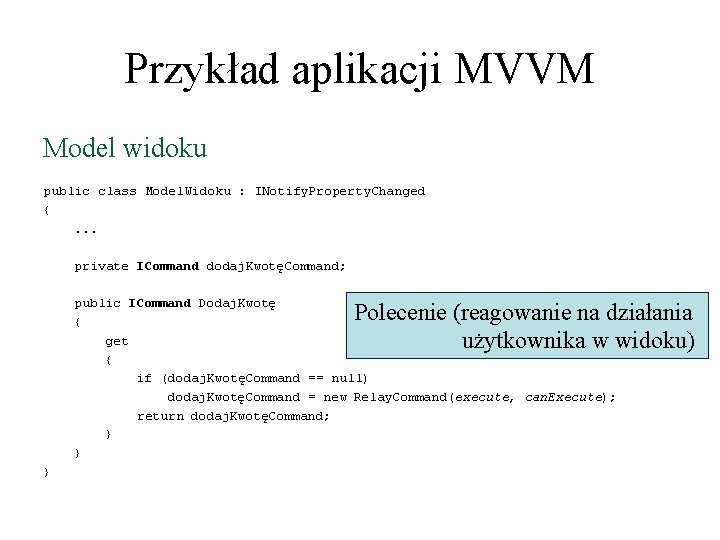 Przykład aplikacji MVVM

Model widoku

public class ModelWidoku : INotifyPropertyChanged
{
    ...

    private ICommand dodajKwotęCommand;

    public ICommand DodajKwotę
    {
        get
        {
            if (dodajKwotęCommand == null)
                dodajKwotęCommand = new RelayCommand(execute, canExecute);
            return dodajKwotęCommand;
        }
    }
}

Polecenie (reagowanie na działania użytkownika w widoku)